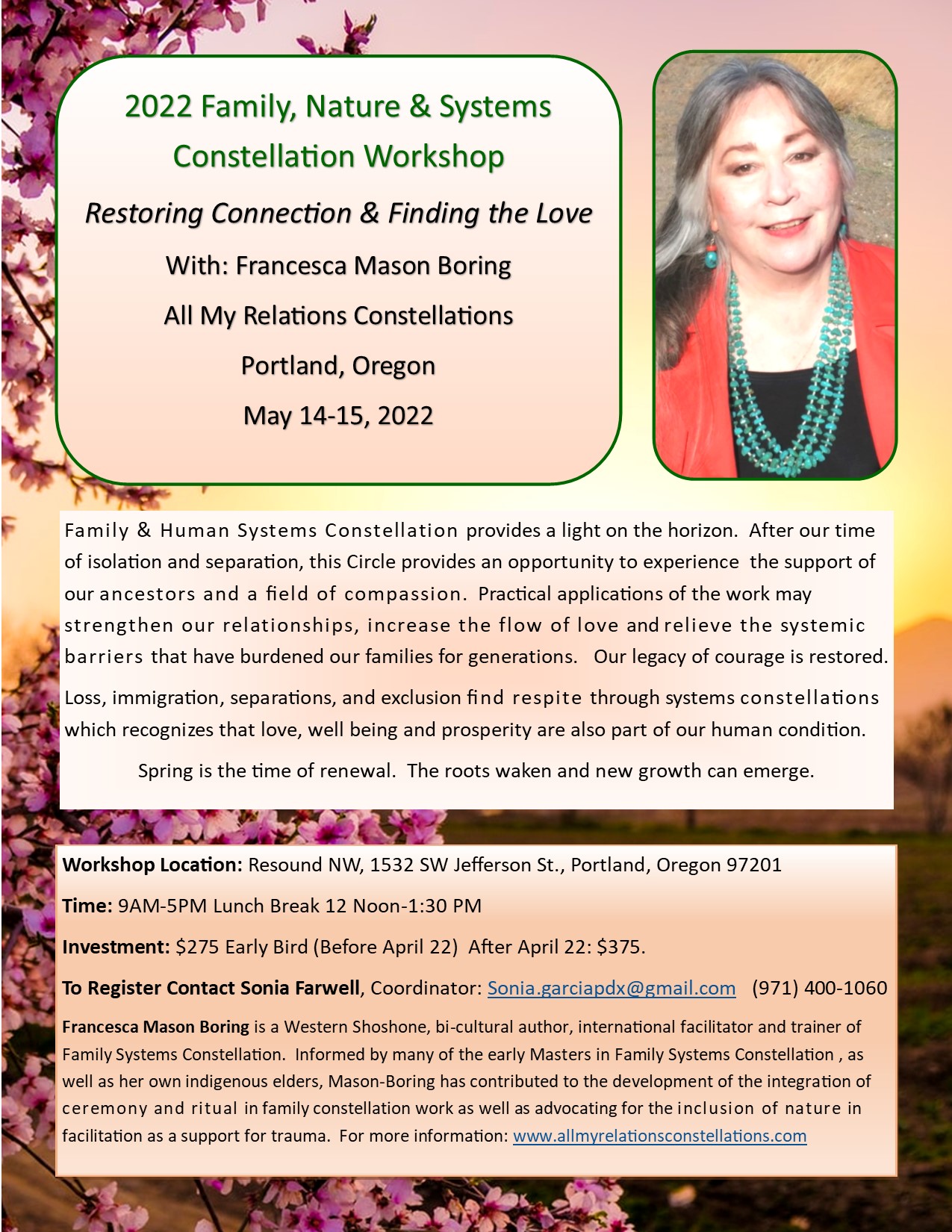 2022 Family, Nature & Systems Constellation Workshop

Restoring Connection & Finding the Love

With: Francesca Mason Boring

All My Relations Constellations

Portland, Oregon

May 14-15, 2022

Family & Human Systems Constellation provides a light on the horizon. After our time of isolation and separation, this Circle provides an opportunity to experience the support of our ancestors and a field of compassion. Practical applications of the work may strengthen our relationships, increase the flow of love and relieve the systemic barriers that have burdened our families for generations. Our legacy of courage is restored.

Loss, immigration, separations, and exclusion find respite through systems constellations which recognizes that love, well being and prosperity are also part of our human condition.

Spring is the time of renewal. The roots waken and new growth can emerge.

Workshop Location: Resound NW, 1532 SW Jefferson St., Portland, Oregon 97201

Time: 9AM-5PM Lunch Break 12 Noon-1:30 PM

Investment: $275 Early Bird (Before April 22) After April 22: $375.

To Register Contact Sonia Farwell, Coordinator: Sonia.garciapdx@gmail.com (971) 400-1060

Francesca Mason Boring is a Western Shoshone, bi-cultural author, international facilitator and trainer of Family Systems Constellation. Informed by many of the early Masters in Family Systems Constellation , as well as her own indigenous elders, Mason-Boring has contributed to the development of the integration of ceremony and ritual in family constellation work as well as advocating for the inclusion of nature in facilitation as a support for trauma. For more information: www.allmyrelationsconstellations.com